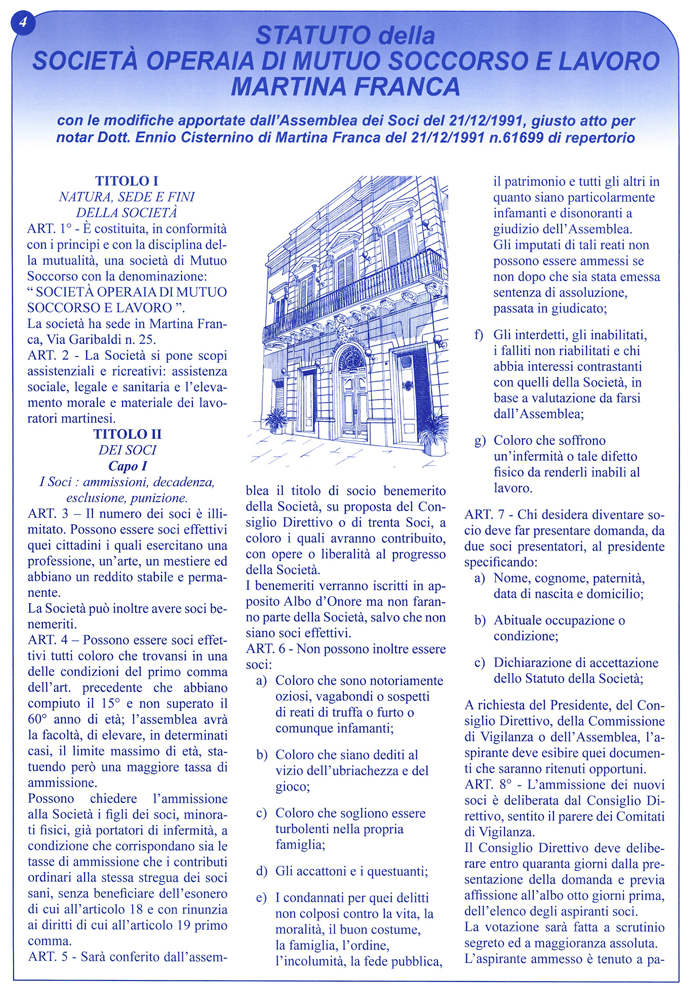 4

STATUTO della
SOCIETÀ OPERAIA DI MUTUO SOCCORSO E LAVORO
MARTINA FRANCA

con le modifiche apportate dall'Assemblea dei Soci del 21/12/1991, giusto atto per notar Dott. Ennio Cisternino di Martina Franca del 21/12/1991 n.61699 di repertorio

TITOLO I
NATURA, SEDE E FINI DELLA SOCIETÀ

ART. 1° - È costituita, in conformità con i principi e con la disciplina della mutualità, una società di Mutuo Soccorso con la denominazione: " SOCIETÀ OPERAIA DI MUTUO SOCCORSO E LAVORO ".
La società ha sede in Martina Franca, Via Garibaldi n. 25.
ART. 2 - La Società si pone scopi assistenziali e ricreativi: assistenza sociale, legale e sanitaria e l'elevamento morale e materiale dei lavoratori martinesi.

TITOLO II
DEI SOCI
Capo I
I Soci : ammissioni, decadenza, esclusione, punizione.

ART. 3 – Il numero dei soci è illimitato. Possono essere soci effettivi quei cittadini i quali esercitano una professione, un'arte, un mestiere ed abbiano un reddito stabile e permanente.
La Società può inoltre avere soci benemeriti.
ART. 4 – Possono essere soci effettivi tutti coloro che trovansi in una delle condizioni del primo comma dell'art. precedente che abbiano compiuto il 15° e non superato il 60° anno di età; l'assemblea avrà la facoltà, di elevare, in determinati casi, il limite massimo di età, statuendo però una maggiore tassa di ammissione.
Possono chiedere l'ammissione alla Società i figli dei soci, minorati fisici, già portatori di infermità, a condizione che corrispondano sia le tasse di ammissione che i contributi ordinari alla stessa stregua dei soci sani, senza beneficiare dell'esonero di cui all'articolo 18 e con rinunzia ai diritti di cui all'articolo 19 primo comma.
ART. 5 - Sarà conferito dall'assemblea il titolo di socio benemerito della Società, su proposta del Consiglio Direttivo o di trenta Soci, a coloro i quali avranno contribuito, con opere o liberalità al progresso della Società.
I benemeriti verranno iscritti in apposito Albo d'Onore ma non faranno parte della Società, salvo che non siano soci effettivi.
ART. 6 - Non possono inoltre essere soci:
a) Coloro che sono notoriamente oziosi, vagabondi o sospetti di reati di truffa o furto o comunque infamanti;
b) Coloro che siano dediti al vizio dell'ubriachezza e del gioco;
c) Coloro che sogliono essere turbolenti nella propria famiglia;
d) Gli accattoni e i questuanti;
e) I condannati per quei delitti non colposi contro la vita, la moralità, il buon costume, la famiglia, l'ordine, l'incolumità, la fede pubblica, il patrimonio e tutti gli altri in quanto siano particolarmente infamanti e disonoranti a giudizio dell'Assemblea.
Gli imputati di tali reati non possono essere ammessi se non dopo che sia stata emessa sentenza di assoluzione, passata in giudicato;
f) Gli interdetti, gli inabilitati, i falliti non riabilitati e chi abbia interessi contrastanti con quelli della Società, in base a valutazione da farsi dall'Assemblea;
g) Coloro che soffrono un'infermità o tale difetto fisico da renderli inabili al lavoro.

ART. 7 - Chi desidera diventare socio deve far presentare domanda, da due soci presentatori, al presidente specificando:
a) Nome, cognome, paternità, data di nascita e domicilio;
b) Abituale occupazione o condizione;
c) Dichiarazione di accettazione dello Statuto della Società;

A richiesta del Presidente, del Consiglio Direttivo, della Commissione di Vigilanza o dell'Assemblea, l'aspirante deve esibire quei documenti che saranno ritenuti opportuni.
ART. 8° - L'ammissione dei nuovi soci è deliberata dal Consiglio Direttivo, sentito il parere dei Comitati di Vigilanza.
Il Consiglio Direttivo deve deliberare entro quaranta giorni dalla presentazione della domanda e previa affissione all'albo otto giorni prima, dell'elenco degli aspiranti soci.
La votazione sarà fatta a scrutinio segreto ed a maggioranza assoluta.
L'aspirante ammesso è tenuto a pa-